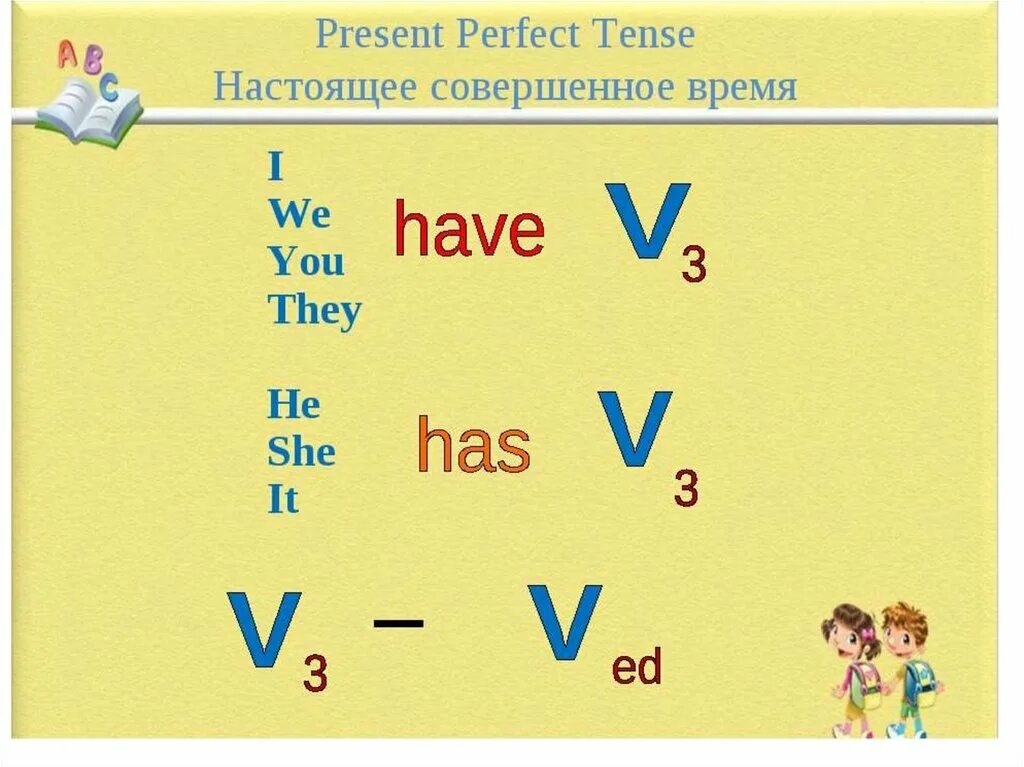 A B C

Present Perfect Tense
Настоящее совершенное время

I
We
You
They

have $V_3$

He
She
It

has $V_3$

$V_3$ – $V_{ed}$